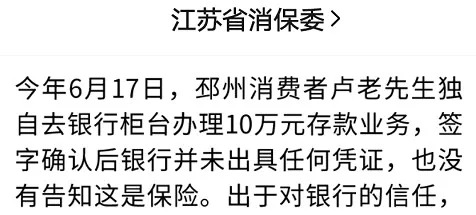 江苏省消保委 >

今年6月17日，邳州消费者卢老先生独自去银行柜台办理10万元存款业务，签字确认后银行并未出具任何凭证，也没有告知这是保险。出于对银行的信任，